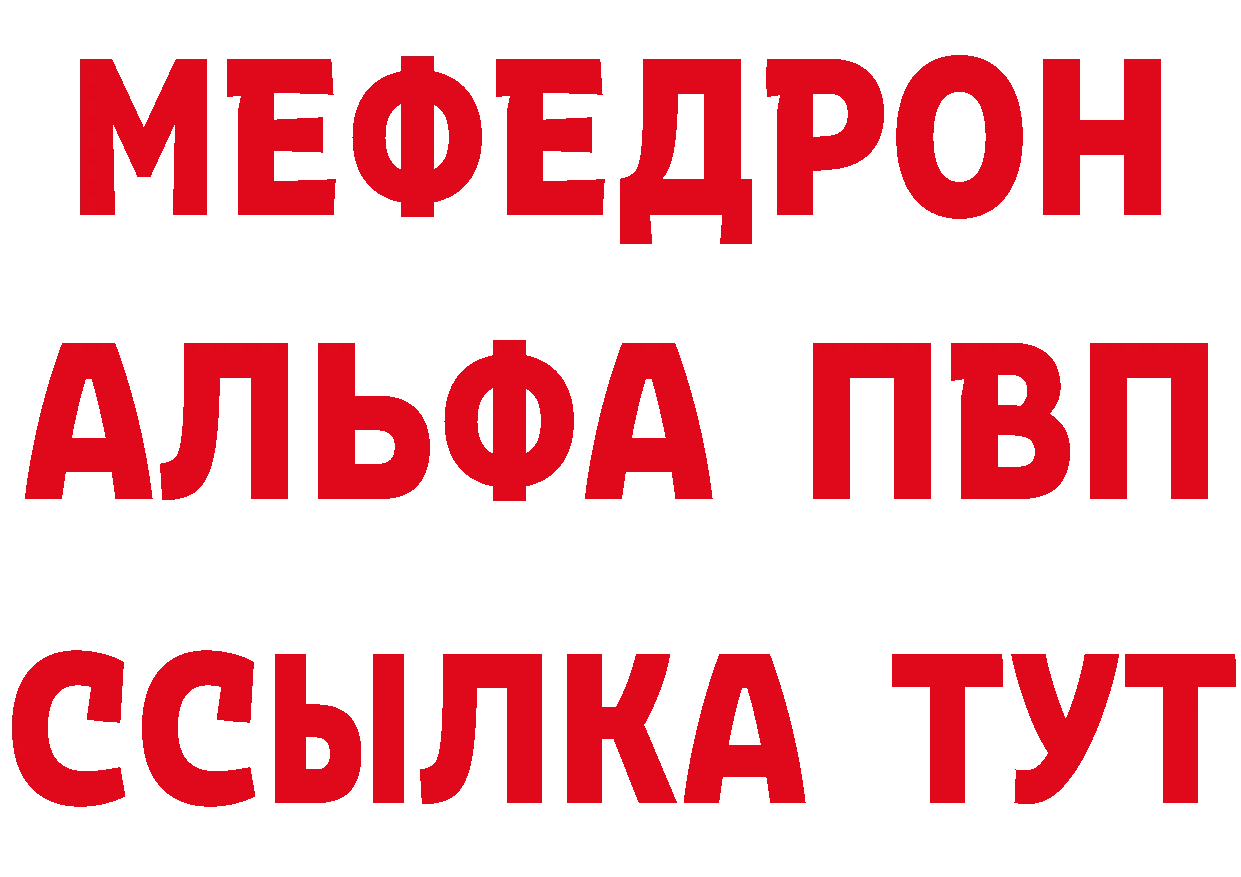 МЕФЕДРОН
АЛЬФА ПВП
ССЫЛКА ТУТ